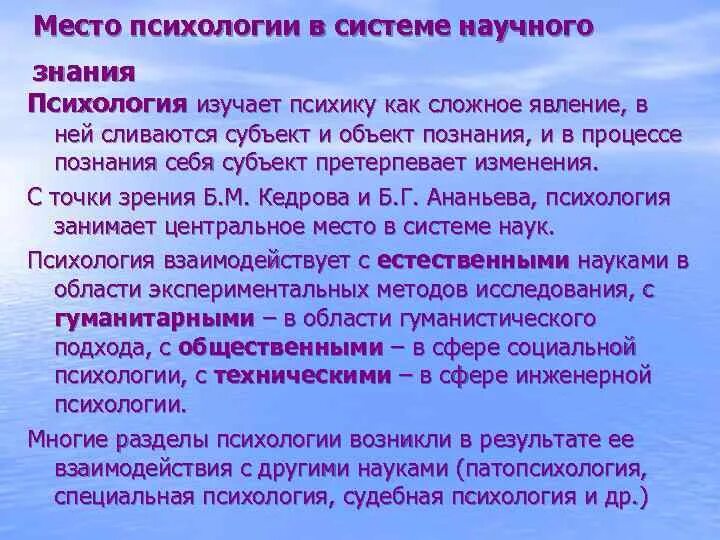 Место психологии в системе научного знания

Психология изучает психику как сложное явление, в ней сливаются субъект и объект познания, и в процессе познания себя субъект претерпевает изменения.

С точки зрения Б.М. Кедрова и Б.Г. Ананьева, психология занимает центральное место в системе наук.

Психология взаимодействует с естественными науками в области экспериментальных методов исследования, с гуманитарными – в области гуманистического подхода, с общественными – в сфере социальной психологии, с техническими – в сфере инженерной психологии.

Многие разделы психологии возникли в результате ее взаимодействия с другими науками (патопсихология, специальная психология, судебная психология и др.)